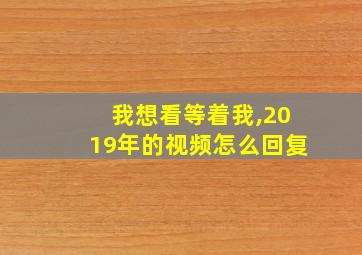 我想看等着我,2019年的视频怎么回复